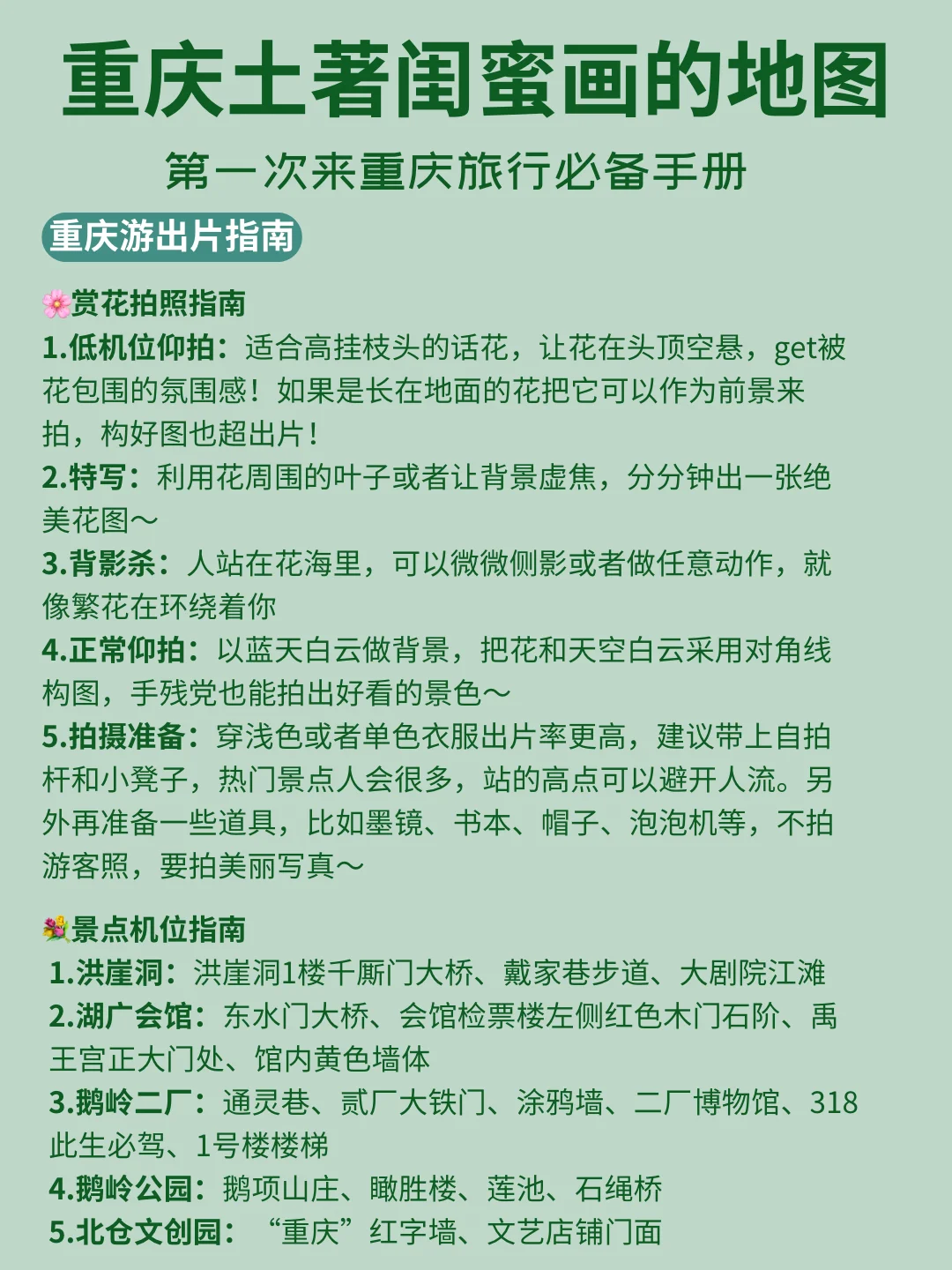 重庆土著闺蜜画的地图

第一次来重庆旅行必备手册

重庆游出片指南

🌸赏花拍照指南

1.低机位仰拍：适合高挂枝头的话花，让花在头顶空悬，get被花包围的氛围感！如果是长在地面的花把它可以作为前景来拍，构好图也超出片！

2.特写：利用花周围的叶子或者让背景虚焦，分分钟出一张绝美花图～

3.背影杀：人站在花海里，可以微微侧影或者做任意动作，就像繁花在环绕着你

4.正常仰拍：以蓝天白云做背景，把花和天空白云采用对角线构图，手残党也能拍出好看的景色～

5.拍摄准备：穿浅色或者单色衣服出片率更高，建议带上自拍杆和小凳子，热门景点人会很多，站的高点可以避开人流。另外再准备一些道具，比如墨镜、书本、帽子、泡泡机等，不拍游客照，要拍美丽写真～

💐景点机位指南

1.洪崖洞：洪崖洞1楼千厮门大桥、戴家巷步道、大剧院江滩

2.湖广会馆：东水门大桥、会馆检票楼左侧红色木门石阶、禹王宫正大门处、馆内黄色墙体

3.鹅岭二厂：通灵巷、贰厂大铁门、涂鸦墙、二厂博物馆、318此生必驾、1号楼楼梯

4.鹅岭公园：鹅项山庄、瞰胜楼、莲池、石绳桥

5.北仓文创园：“重庆”红字墙、文艺店铺门面